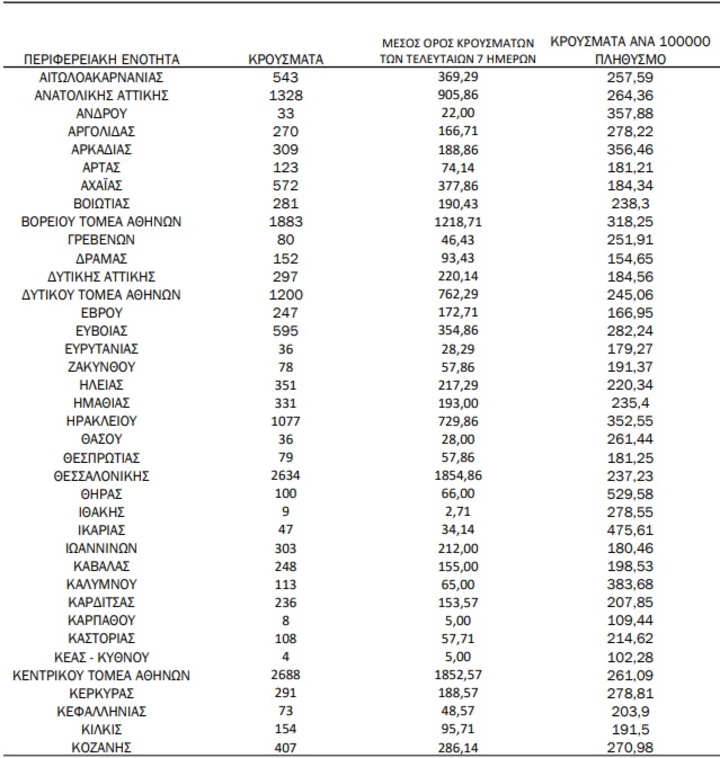 | ΠΕΡΙΦΕΡΕΙΑΚΗ ΕΝΟΤΗΤΑ | ΚΡΟΥΣΜΑΤΑ | ΜΕΣΟΣ ΟΡΟΣ ΚΡΟΥΣΜΑΤΩΝ ΤΩΝ ΤΕΛΕΥΤΑΙΩΝ 7 ΗΜΕΡΩΝ | ΚΡΟΥΣΜΑΤΑ ΑΝΑ 100000 ΠΛΗΘΥΣΜΟ |
|---|---|---|---|
| ΑΙΤΩΛΟΑΚΑΡΝΑΝΙΑΣ | 543 | 369,29 | 257,59 |
| ΑΝΑΤΟΛΙΚΗΣ ΑΤΤΙΚΗΣ | 1328 | 905,86 | 264,36 |
| ΑΝΔΡΟΥ | 33 | 22,00 | 357,88 |
| ΑΡΓΟΛΙΔΑΣ | 270 | 166,71 | 278,22 |
| ΑΡΚΑΔΙΑΣ | 309 | 188,86 | 356,46 |
| ΑΡΤΑΣ | 123 | 74,14 | 181,21 |
| ΑΧΑΪΑΣ | 572 | 377,86 | 184,34 |
| ΒΟΙΩΤΙΑΣ | 281 | 190,43 | 238,3 |
| ΒΟΡΕΙΟΥ ΤΟΜΕΑ ΑΘΗΝΩΝ | 1883 | 1218,71 | 318,25 |
| ΓΡΕΒΕΝΩΝ | 80 | 46,43 | 251,91 |
| ΔΡΑΜΑΣ | 152 | 93,43 | 154,65 |
| ΔΥΤΙΚΗΣ ΑΤΤΙΚΗΣ | 297 | 220,14 | 184,56 |
| ΔΥΤΙΚΟΥ ΤΟΜΕΑ ΑΘΗΝΩΝ | 1200 | 762,29 | 245,06 |
| ΕΒΡΟΥ | 247 | 172,71 | 166,95 |
| ΕΥΒΟΙΑΣ | 595 | 354,86 | 282,24 |
| ΕΥΡΥΤΑΝΙΑΣ | 36 | 28,29 | 179,27 |
| ΖΑΚΥΝΘΟΥ | 78 | 57,86 | 191,37 |
| ΗΛΕΙΑΣ | 351 | 217,29 | 220,34 |
| ΗΜΑΘΙΑΣ | 331 | 193,00 | 235,4 |
| ΗΡΑΚΛΕΙΟΥ | 1077 | 729,86 | 352,55 |
| ΘΑΣΟΥ | 36 | 28,00 | 261,44 |
| ΘΕΣΠΡΩΤΙΑΣ | 79 | 57,86 | 181,25 |
| ΘΕΣΣΑΛΟΝΙΚΗΣ | 2634 | 1854,86 | 237,23 |
| ΘΗΡΑΣ | 100 | 66,00 | 529,58 |
| ΙΘΑΚΗΣ | 9 | 2,71 | 278,55 |
| ΙΚΑΡΙΑΣ | 47 | 34,14 | 475,61 |
| ΙΩΑΝΝΙΝΩΝ | 303 | 212,00 | 180,46 |
| ΚΑΒΑΛΑΣ | 248 | 155,00 | 198,53 |
| ΚΑΛΥΜΝΟΥ | 113 | 65,00 | 383,68 |
| ΚΑΡΔΙΤΣΑΣ | 236 | 153,57 | 207,85 |
| ΚΑΡΠΑΘΟΥ | 8 | 5,00 | 109,44 |
| ΚΑΣΤΟΡΙΑΣ | 108 | 57,71 | 214,62 |
| ΚΕΑΣ - ΚΥΘΝΟΥ | 4 | 5,00 | 102,28 |
| ΚΕΝΤΡΙΚΟΥ ΤΟΜΕΑ ΑΘΗΝΩΝ | 2688 | 1852,57 | 261,09 |
| ΚΕΡΚΥΡΑΣ | 291 | 188,57 | 278,81 |
| ΚΕΦΑΛΛΗΝΙΑΣ | 73 | 48,57 | 203,9 |
| ΚΙΛΚΙΣ | 154 | 95,71 | 191,5 |
| ΚΟΖΑΝΗΣ | 407 | 286,14 | 270,98 |